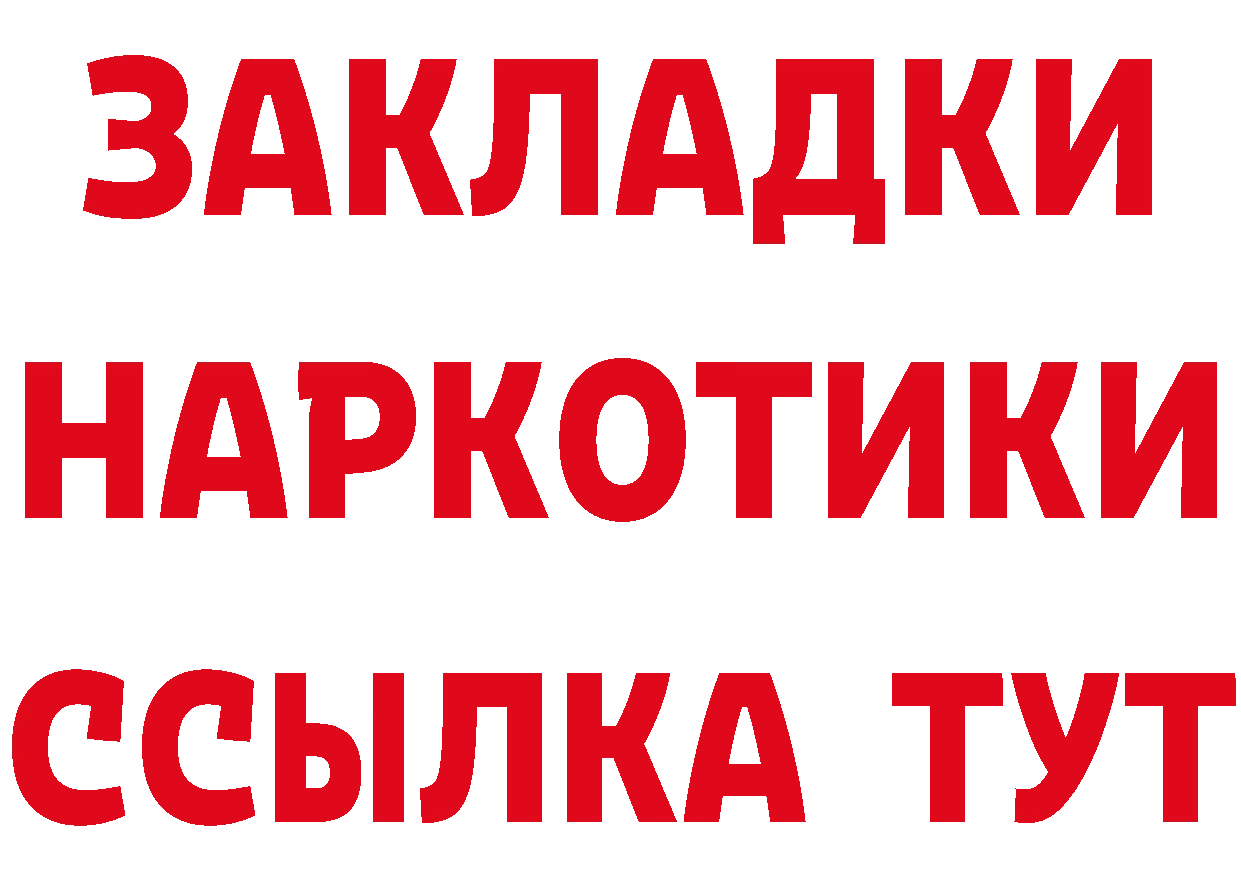 ЗАКЛАДКИ
НАРКОТИКИ
ССЫЛКА ТУТ